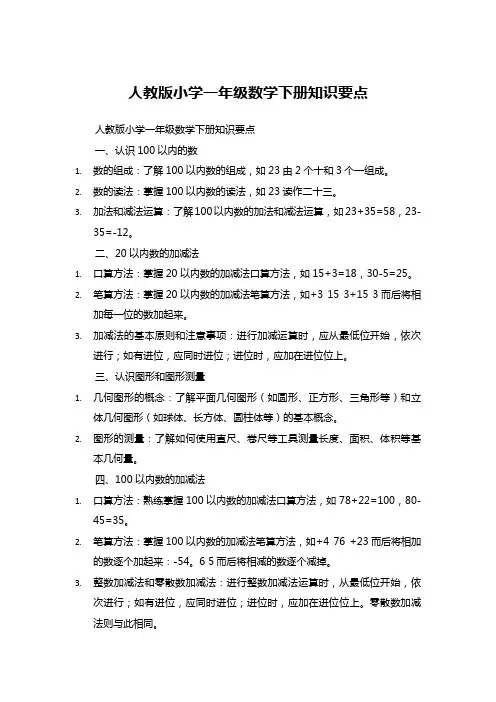 人教版小学一年级数学下册知识要点

人教版小学一年级数学下册知识要点

一、认识 100 以内的数

1. 数的组成：了解 100 以内数的组成，如 23 由 2 个十和 3 个一组成。

2. 数的读法：掌握 100 以内数的读法，如 23 读作二十三。

3. 加法和减法运算：了解100以内数的加法和减法运算，如23+35=58，23-35=-12。

二、20 以内数的加减法

1. 口算方法：掌握 20 以内数的加减法口算方法，如 15+3=18，30-5=25。

2. 笔算方法：掌握 20 以内数的加减法笔算方法，如+3 15 3+15 3 而后将相加每一位的数加起来。

3. 加减法的基本原则和注意事项：进行加减运算时，应从最低位开始，依次进行；如有进位，应同时进位；进位时，应加在进位位上。

三、认识图形和图形测量

1. 几何图形的概念：了解平面几何图形（如圆形、正方形、三角形等）和立体几何图形（如球体、长方体、圆柱体等）的基本概念。

2. 图形的测量：了解如何使用直尺、卷尺等工具测量长度、面积、体积等基本几何量。

四、100 以内数的加减法

1. 口算方法：熟练掌握 100 以内数的加减法口算方法，如 78+22=100，80-45=35。

2. 笔算方法：掌握 100 以内数的加减法笔算方法，如+4 76 +23 而后将相加的数逐个加起来：-54。6 5 而后将相减的数逐个减掉。

3. 整数加减法和零散数加减法：进行整数加减法运算时，从最低位开始，依次进行；如有进位，应同时进位；进位时，应加在进位位上。零散数加减法则与此相同。